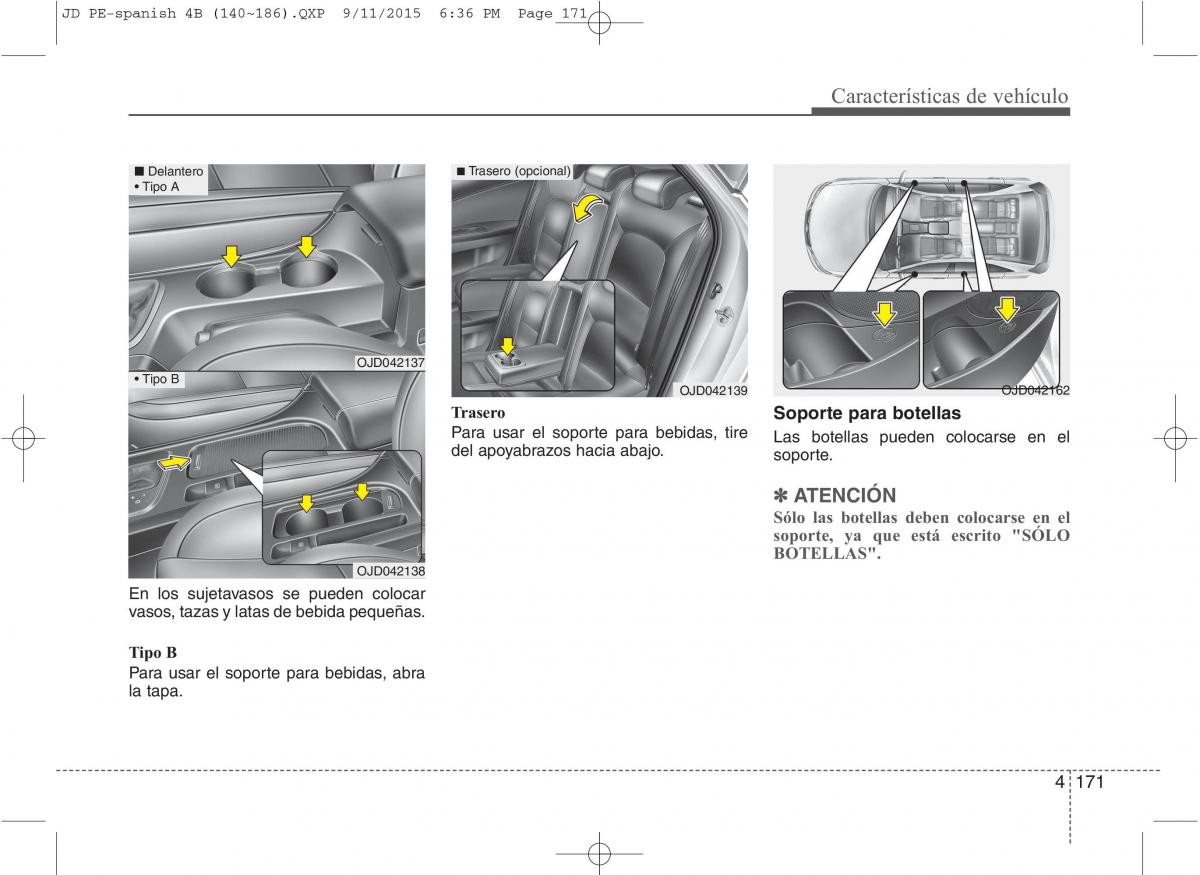 JD PE-spanish 4B (140~186).QXP 9/11/2015 6:36 PM Page 171

Características de vehículo

■ Delantero
• Tipo A

OJD042137

• Tipo B

OJD042138

En los sujetavasos se pueden colocar vasos, tazas y latas de bebida pequeñas.

Tipo B
Para usar el soporte para bebidas, abra la tapa.

■ Trasero (opcional)

OJD042139

Trasero
Para usar el soporte para bebidas, tire del apoyabrazos hacia abajo.

OJD042162

Soporte para botellas
Las botellas pueden colocarse en el soporte.

✽ ATENCIÓN
Sólo las botellas deben colocarse en el soporte, ya que está escrito "SÓLO BOTELLAS".

4 171